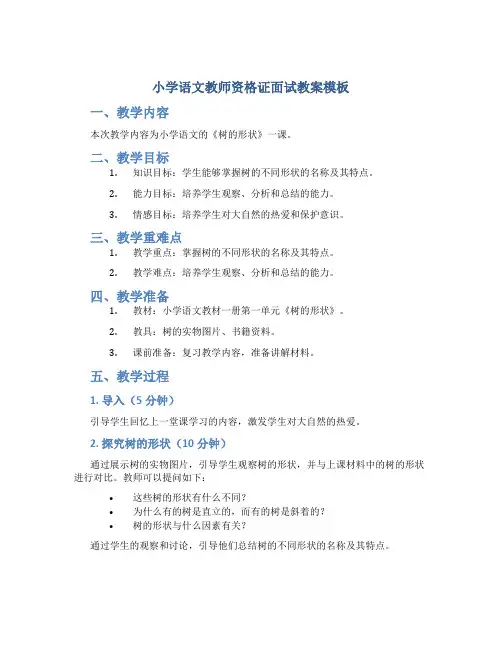 小学语文教师资格证面试教案模板

一、教学内容

本次教学内容为小学语文的《树的形状》一课。

二、教学目标

1. 知识目标：学生能够掌握树的不同形状的名称及其特点。

2. 能力目标：培养学生观察、分析和总结的能力。

3. 情感目标：培养学生对大自然的热爱和保护意识。

三、教学重难点

1. 教学重点：掌握树的不同形状的名称及其特点。

2. 教学难点：培养学生观察、分析和总结的能力。

四、教学准备

1. 教材：小学语文教材一册第一单元《树的形状》。

2. 教具：树的实物图片、书籍资料。

3. 课前准备：复习教学内容，准备讲解材料。

五、教学过程

1. 导入（5 分钟）

引导学生回忆上一堂课学习的内容，激发学生对大自然的热爱。

2. 探究树的形状（10 分钟）

通过展示树的实物图片，引导学生观察树的形状，并与上课材料中的树的形状进行对比。教师可以提问如下：

• 这些树的形状有什么不同？
• 为什么有的树是直立的，而有的树是斜着的？
• 树的形状与什么因素有关？

通过学生的观察和讨论，引导他们总结树的不同形状的名称及其特点。